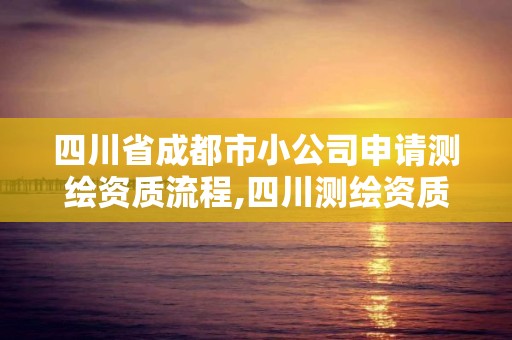 四川省成都市小公司申请测绘资质流程,四川测绘资质